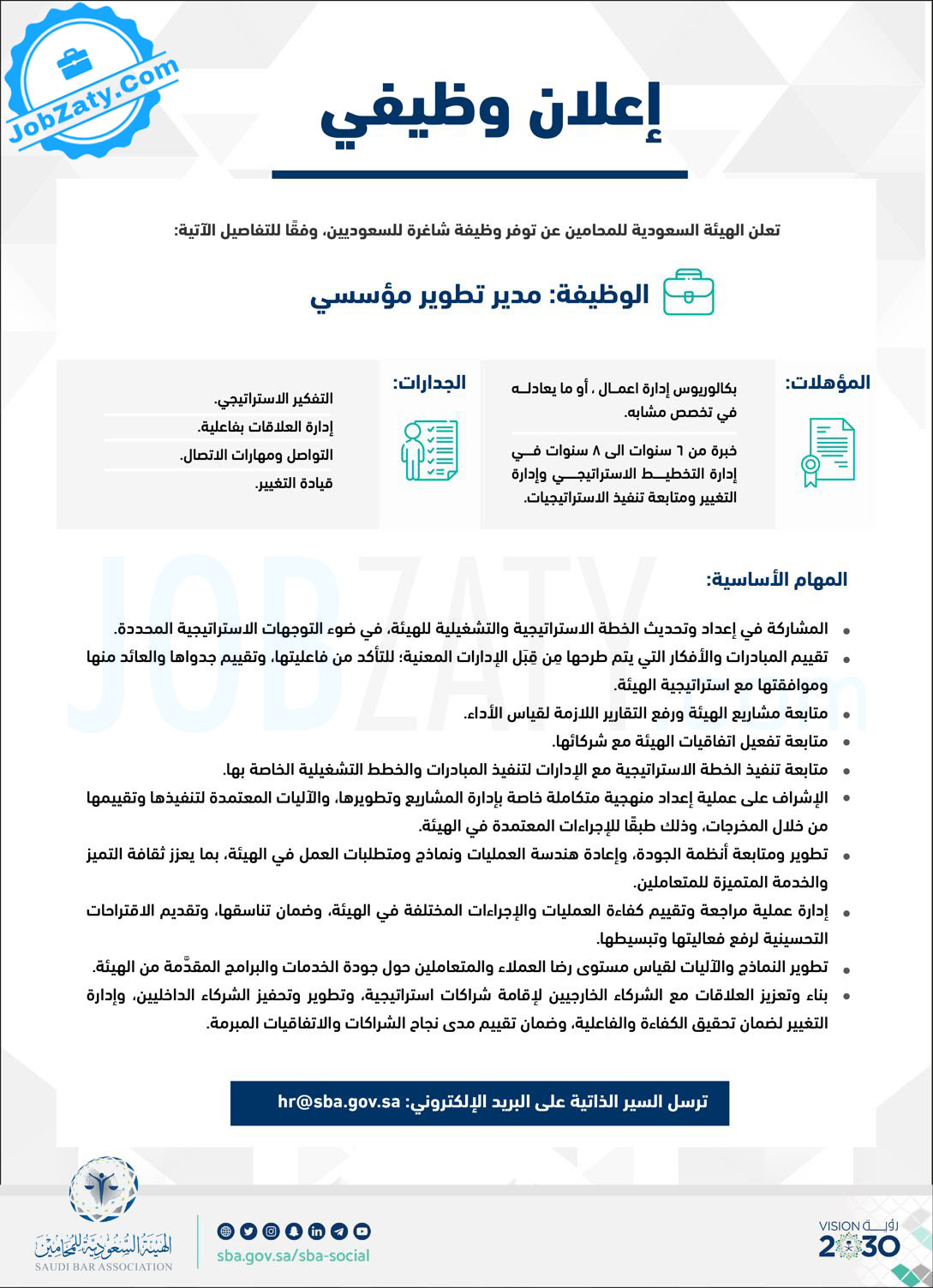 JobZaty.Com

إعلان وظيفي

تعلن الهيئة السعودية للمحامين عن توفر وظيفة شاغرة للسعوديين، وفقًا للتفاصيل الآتية:

الوظيفة: مدير تطوير مؤسسي

المؤهلات:

بكالوريوس إدارة اعمال ، أو ما يعادله في تخصص مشابه.

خبرة من ٦ سنوات الى ٨ سنوات في إدارة التخطيط الاستراتيجي وإدارة التغيير ومتابعة تنفيذ الاستراتيجيات.

الجدارات:

التفكير الاستراتيجي.

إدارة العلاقات بفاعلية.

التواصل ومهارات الاتصال.

قيادة التغيير.

JOBZATY.com

المهام الأساسية:

• المشاركة في إعداد وتحديث الخطة الاستراتيجية والتشغيلية للهيئة، في ضوء التوجهات الاستراتيجية المحددة.
• تقييم المبادرات والأفكار التي يتم طرحها مِن قِبَل الإدارات المعنية؛ للتأكد من فاعليتها، وتقييم جدواها والعائد منها وموافقتها مع استراتيجية الهيئة.
• متابعة مشاريع الهيئة ورفع التقارير اللازمة لقياس الأداء.
• متابعة تفعيل اتفاقيات الهيئة مع شركائها.
• متابعة تنفيذ الخطة الاستراتيجية مع الإدارات لتنفيذ المبادرات والخطط التشغيلية الخاصة بها.
• الإشراف على عملية إعداد منهجية متكاملة خاصة بإدارة المشاريع وتطويرها، والآليات المعتمدة لتنفيذها وتقييمها من خلال المخرجات، وذلك طبقًا للإجراءات المعتمدة في الهيئة.
• تطوير ومتابعة أنظمة الجودة، وإعادة هندسة العمليات ونماذج ومتطلبات العمل في الهيئة، بما يعزز ثقافة التميز والخدمة المتميزة للمتعاملين.
• إدارة عملية مراجعة وتقييم كفاءة العمليات والإجراءات المختلفة في الهيئة، وضمان تناسقها، وتقديم الاقتراحات التحسينية لرفع فعاليتها وتبسيطها.
• تطوير النماذج والآليات لقياس مستوى رضا العملاء والمتعاملين حول جودة الخدمات والبرامج المقدَّمة من الهيئة.
• بناء وتعزيز العلاقات مع الشركاء الخارجيين لإقامة شراكات استراتيجية، وتطوير وتحفيز الشركاء الداخليين، وإدارة التغيير لضمان تحقيق الكفاءة والفاعلية، وضمان تقييم مدى نجاح الشراكات والاتفاقيات المبرمة.

ترسل السير الذاتية على البريد الإلكتروني: hr@sba.gov.sa

الهيئة السعودية للمحامين
SAUDI BAR ASSOCIATION

sba.gov.sa/sba-social

رؤية VISION 2030